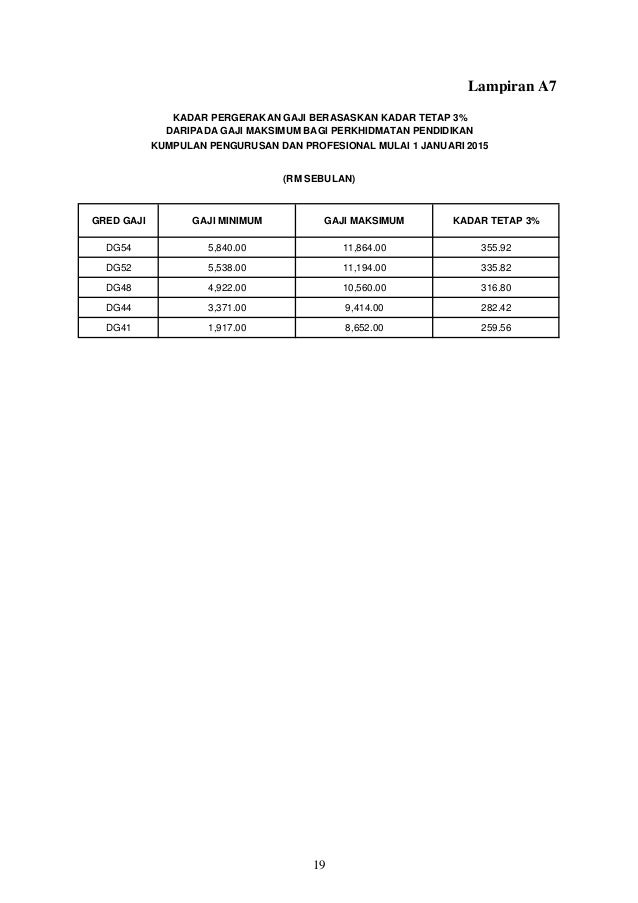 Lampiran A7

KADAR PERGERAKAN GAJI BERASASKAN KADAR TETAP 3% DARIPADA GAJI MAKSIMUM BAGI PERKHIDMATAN PENDIDIKAN KUMPULAN PENGURUSAN DAN PROFESIONAL MULAI 1 JANUARI 2015

(RM SEBULAN)

| GRED GAJI | GAJI MINIMUM | GAJI MAKSIMUM | KADAR TETAP 3% |
|---|---|---|---|
| DG54 | 5,840.00 | 11,864.00 | 355.92 |
| DG52 | 5,538.00 | 11,194.00 | 335.82 |
| DG48 | 4,922.00 | 10,560.00 | 316.80 |
| DG44 | 3,371.00 | 9,414.00 | 282.42 |
| DG41 | 1,917.00 | 8,652.00 | 259.56 |

19